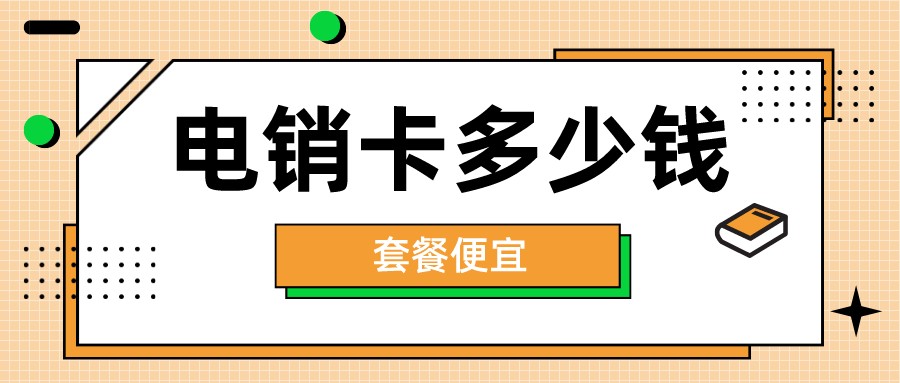 电销卡多少钱

套餐便宜